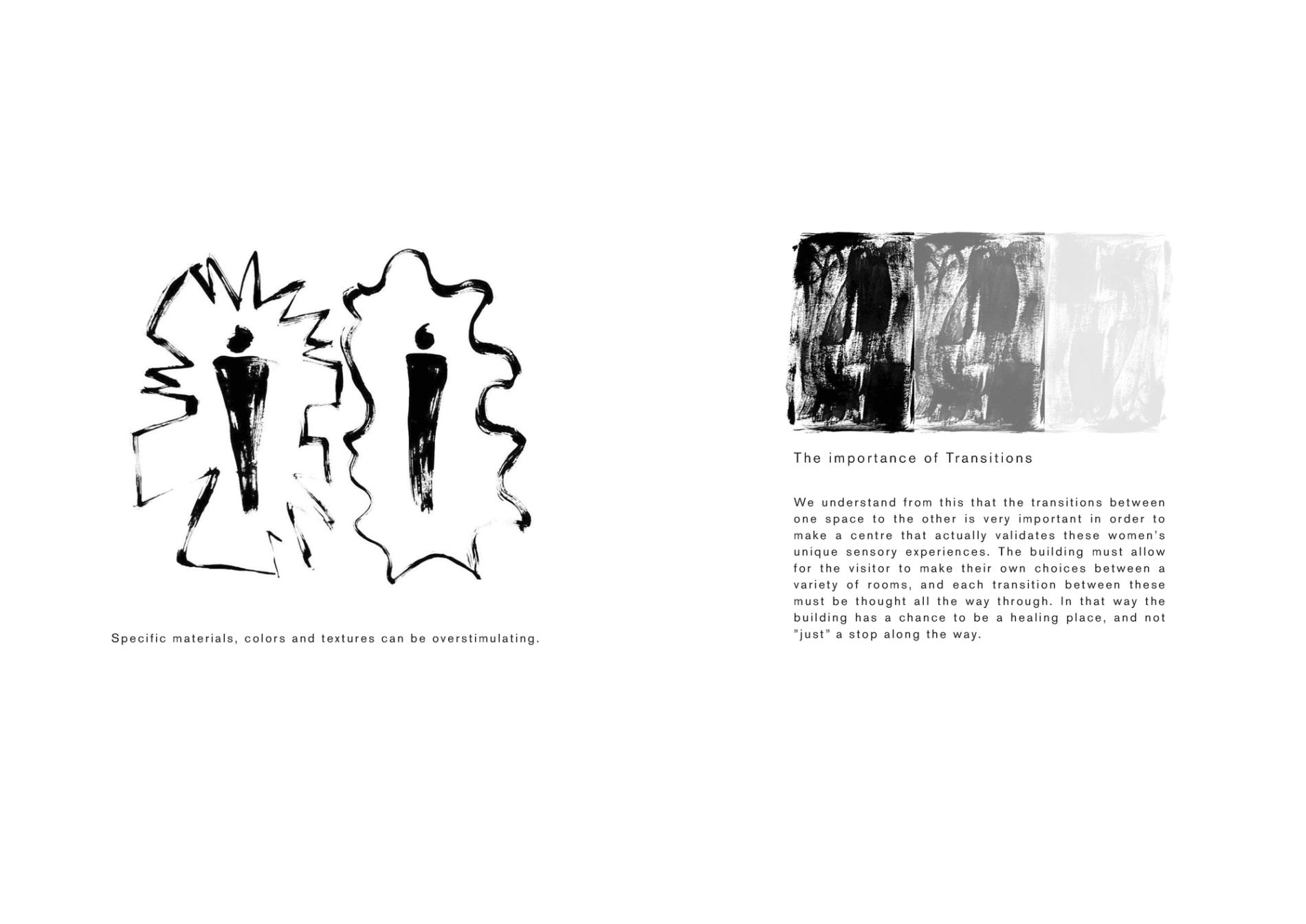 Specific materials, colors and textures can be overstimulating.

The importance of Transitions

We understand from this that the transitions between one space to the other is very important in order to make a centre that actually validates these women's unique sensory experiences. The building must allow for the visitor to make their own choices between a variety of rooms, and each transition between these must be thought all the way through. In that way the building has a chance to be a healing place, and not "just" a stop along the way.